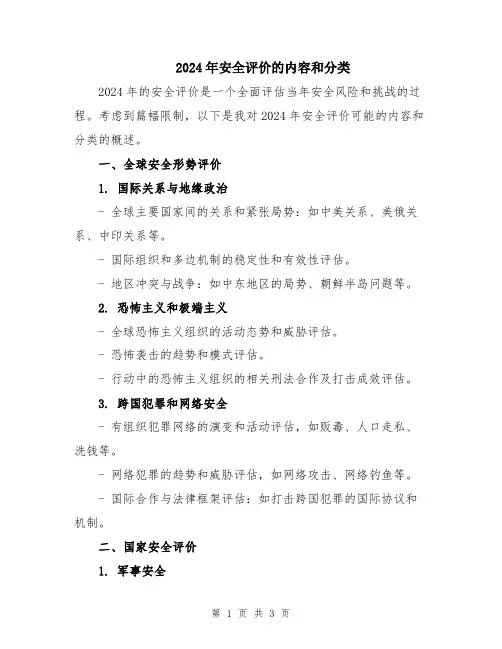 2024年安全评价的内容和分类

2024年的安全评价是一个全面评估当年安全风险和挑战的过程。考虑到篇幅限制，以下是我对2024年安全评价可能的内容和分类的概述。

一、全球安全形势评价

1. 国际关系与地缘政治

- 全球主要国家间的关系和紧张局势：如中美关系、美俄关系、中印关系等。

- 国际组织和多边机制的稳定性和有效性评估。

- 地区冲突与战争：如中东地区的局势、朝鲜半岛问题等。

2. 恐怖主义和极端主义

- 全球恐怖主义组织的活动态势和威胁评估。

- 恐怖袭击的趋势和模式评估。

- 行动中的恐怖主义组织的相关刑法合作及打击成效评估。

3. 跨国犯罪和网络安全

- 有组织犯罪网络的演变和活动评估，如贩毒、人口走私、洗钱等。

- 网络犯罪的趋势和威胁评估，如网络攻击、网络钓鱼等。

- 国际合作与法律框架评估：如打击跨国犯罪的国际协议和机制。

二、国家安全评价

1. 军事安全

第 1 页 共 3 页